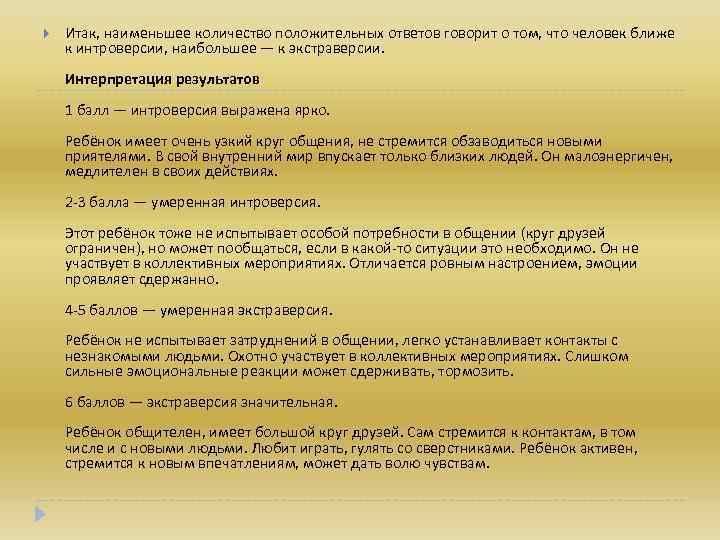 Итак, наименьшее количество положительных ответов говорит о том, что человек ближе к интроверсии, наибольшее — к экстраверсии.

Интерпретация результатов

1 балл — интроверсия выражена ярко.

Ребёнок имеет очень узкий круг общения, не стремится обзаводиться новыми приятелями. В свой внутренний мир впускает только близких людей. Он малоэнергичен, медлителен в своих действиях.

2-3 балла — умеренная интроверсия.

Этот ребёнок тоже не испытывает особой потребности в общении (круг друзей ограничен), но может пообщаться, если в какой-то ситуации это необходимо. Он не участвует в коллективных мероприятиях. Отличается ровным настроением, эмоции проявляет сдержанно.

4-5 баллов — умеренная экстраверсия.

Ребёнок не испытывает затруднений в общении, легко устанавливает контакты с незнакомыми людьми. Охотно участвует в коллективных мероприятиях. Слишком сильные эмоциональные реакции может сдерживать, тормозить.

6 баллов — экстраверсия значительная.

Ребёнок общителен, имеет большой круг друзей. Сам стремится к контактам, в том числе и с новыми людьми. Любит играть, гулять со сверстниками. Ребёнок активен, стремится к новым впечатлениям, может дать волю чувствам.